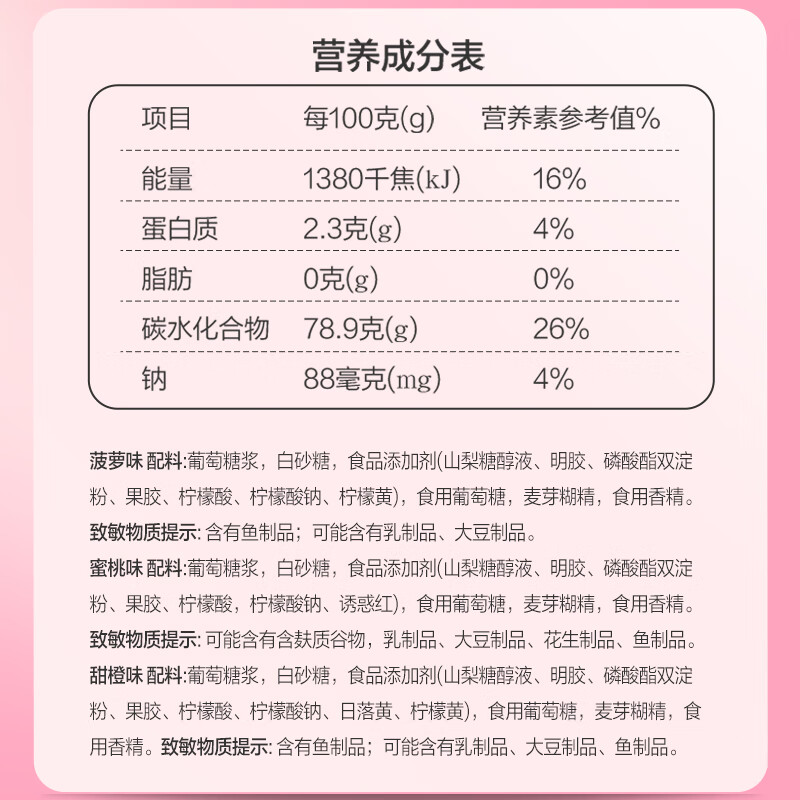 营养成分表

| 项目 | 每100克(g) | 营养素参考值% |
|---|---|---|
| 能量 | 1380千焦(kJ) | 16% |
| 蛋白质 | 2.3克(g) | 4% |
| 脂肪 | 0克(g) | 0% |
| 碳水化合物 | 78.9克(g) | 26% |
| 钠 | 88毫克(mg) | 4% |

菠萝味 配料:葡萄糖浆，白砂糖，食品添加剂(山梨糖醇液、明胶、磷酸酯双淀粉、果胶、柠檬酸、柠檬酸钠、柠檬黄)，食用葡萄糖，麦芽糊精，食用香精。
致敏物质提示: 含有鱼制品；可能含有乳制品、大豆制品。
蜜桃味 配料:葡萄糖浆，白砂糖，食品添加剂(山梨糖醇液、明胶、磷酸酯双淀粉、果胶、柠檬酸，柠檬酸钠、诱惑红)，食用葡萄糖，麦芽糊精，食用香精。
致敏物质提示: 可能含有含麸质谷物，乳制品、大豆制品、花生制品、鱼制品。
甜橙味 配料:葡萄糖浆，白砂糖，食品添加剂(山梨糖醇液、明胶、磷酸酯双淀粉、果胶、柠檬酸、柠檬酸钠、日落黄、柠檬黄)，食用葡萄糖，麦芽糊精，食用香精。致敏物质提示: 含有鱼制品；可能含有乳制品、大豆制品、鱼制品。